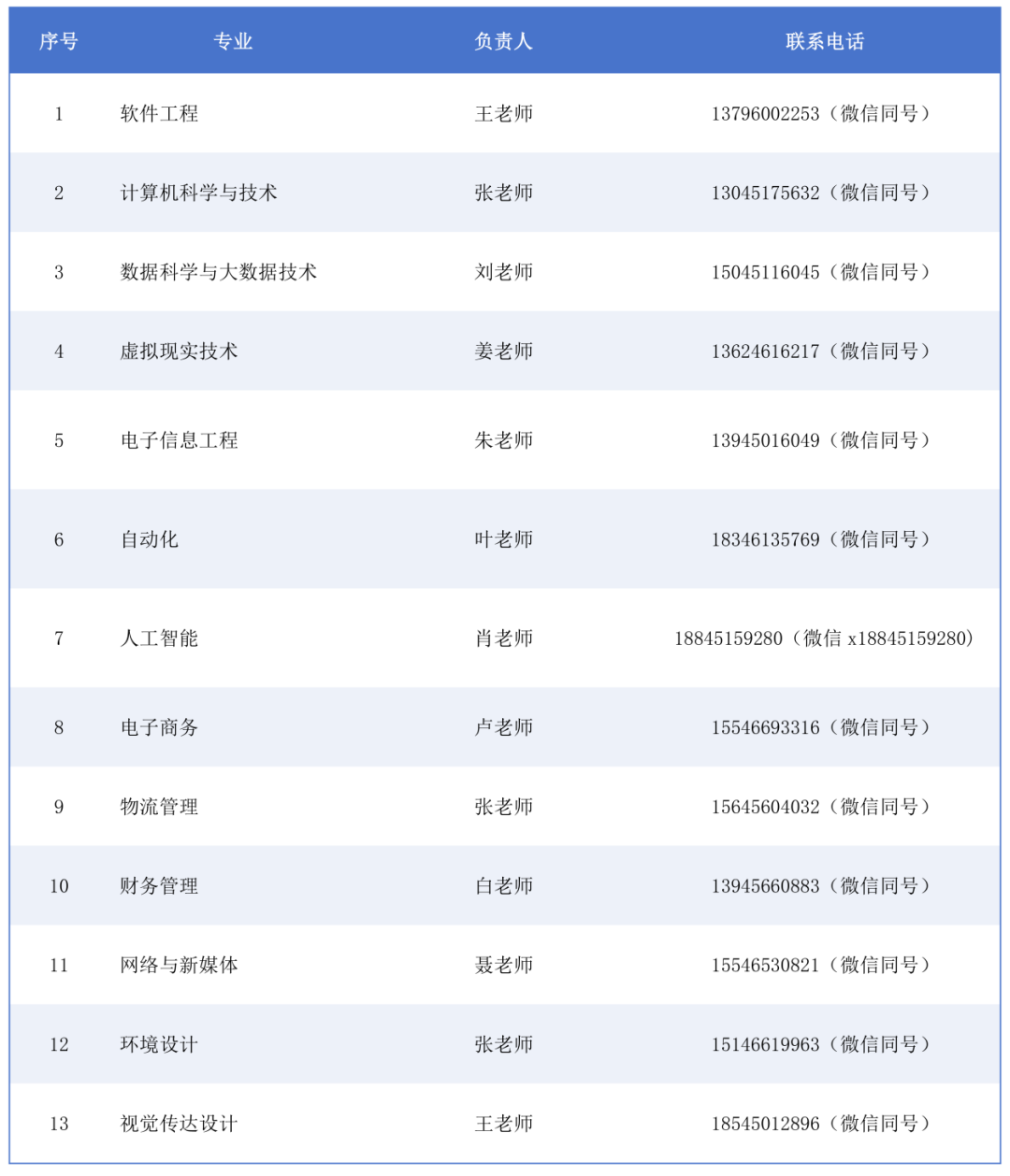 | 序号 | 专业 | 负责人 | 联系电话 |
|---|---|---|---|
| 1 | 软件工程 | 王老师 | 13796002253（微信同号） |
| 2 | 计算机科学与技术 | 张老师 | 13045175632（微信同号） |
| 3 | 数据科学与大数据技术 | 刘老师 | 15045116045（微信同号） |
| 4 | 虚拟现实技术 | 姜老师 | 13624616217（微信同号） |
| 5 | 电子信息工程 | 朱老师 | 13945016049（微信同号） |
| 6 | 自动化 | 叶老师 | 18346135769（微信同号） |
| 7 | 人工智能 | 肖老师 | 18845159280（微信x18845159280） |
| 8 | 电子商务 | 卢老师 | 15546693316（微信同号） |
| 9 | 物流管理 | 张老师 | 15645604032（微信同号） |
| 10 | 财务管理 | 白老师 | 13945660883（微信同号） |
| 11 | 网络与新媒体 | 聂老师 | 15546530821（微信同号） |
| 12 | 环境设计 | 张老师 | 15146619963（微信同号） |
| 13 | 视觉传达设计 | 王老师 | 18545012896（微信同号） |